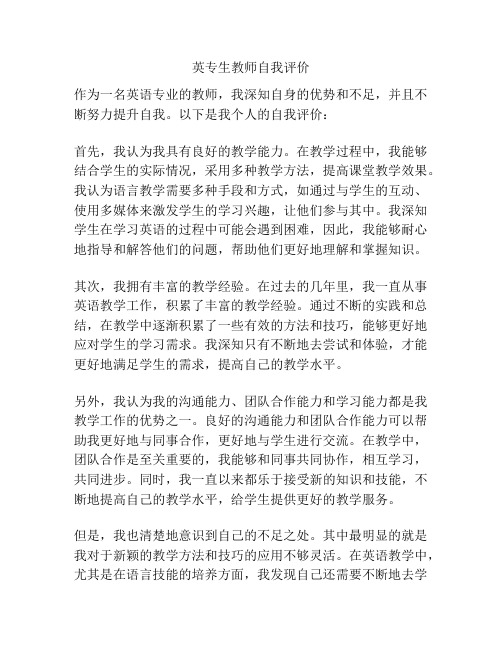 英专生教师自我评价

作为一名英语专业的教师，我深知自身的优势和不足，并且不断努力提升自我。以下是我个人的自我评价：

首先，我认为我具有良好的教学能力。在教学过程中，我能够结合学生的实际情况，采用多种教学方法，提高课堂教学效果。我认为语言教学需要多种手段和方式，如通过与学生的互动、使用多媒体来激发学生的学习兴趣，让他们参与其中。我深知学生在学习英语的过程中可能会遇到困难，因此，我能够耐心地指导和解答他们的问题，帮助他们更好地理解和掌握知识。

其次，我拥有丰富的教学经验。在过去的几年里，我一直从事英语教学工作，积累了丰富的教学经验。通过不断的实践和总结，在教学中逐渐积累了一些有效的方法和技巧，能够更好地应对学生的学习需求。我深知只有不断地去尝试和体验，才能更好地满足学生的需求，提高自己的教学水平。

另外，我认为我的沟通能力、团队合作能力和学习能力都是我教学工作的优势之一。良好的沟通能力和团队合作能力可以帮助我更好地与同事合作，更好地与学生进行交流。在教学中，团队合作是至关重要的，我能够和同事共同协作，相互学习，共同进步。同时，我一直以来都乐于接受新的知识和技能，不断地提高自己的教学水平，给学生提供更好的教学服务。

但是，我也清楚地意识到自己的不足之处。其中最明显的就是我对于新颖的教学方法和技巧的应用不够灵活。在英语教学中，尤其是在语言技能的培养方面，我发现自己还需要不断地去学